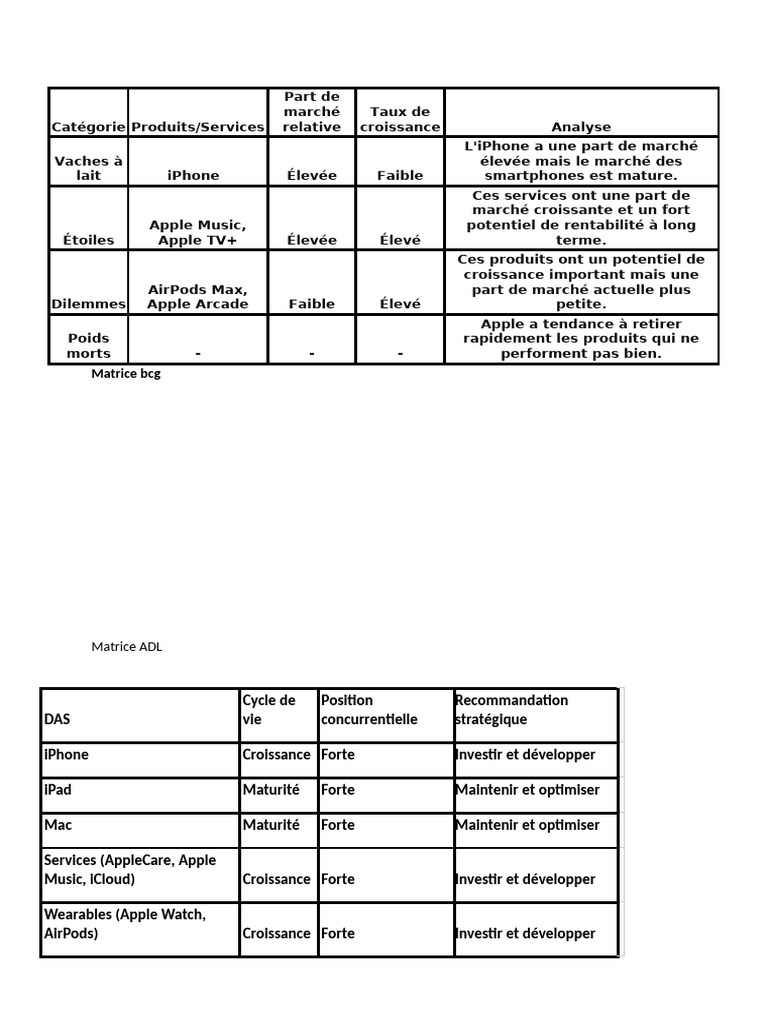 | Catégorie | Produits/Services | Part de marché relative | Taux de croissance | Analyse |
|---|---|---|---|---|
| Vaches à lait | iPhone | Élevée | Faible | L'iPhone a une part de marché élevée mais le marché des smartphones est mature. |
| Étoiles | Apple Music, Apple TV+ | Élevée | Élevé | Ces services ont une part de marché croissante et un fort potentiel de rentabilité à long terme. |
| Dilemmes | AirPods Max, Apple Arcade | Faible | Élevé | Ces produits ont un potentiel de croissance important mais une part de marché actuelle plus petite. |
| Poids morts | - | - | - | Apple a tendance à retirer rapidement les produits qui ne performent pas bien. |

Matrice bcg

Matrice ADL

| DAS | Cycle de vie | Position concurrentielle | Recommandation stratégique |
|---|---|---|---|
| iPhone | Croissance | Forte | Investir et développer |
| iPad | Maturité | Forte | Maintenir et optimiser |
| Mac | Maturité | Forte | Maintenir et optimiser |
| Services (AppleCare, Apple Music, iCloud) | Croissance | Forte | Investir et développer |
| Wearables (Apple Watch, AirPods) | Croissance | Forte | Investir et développer |